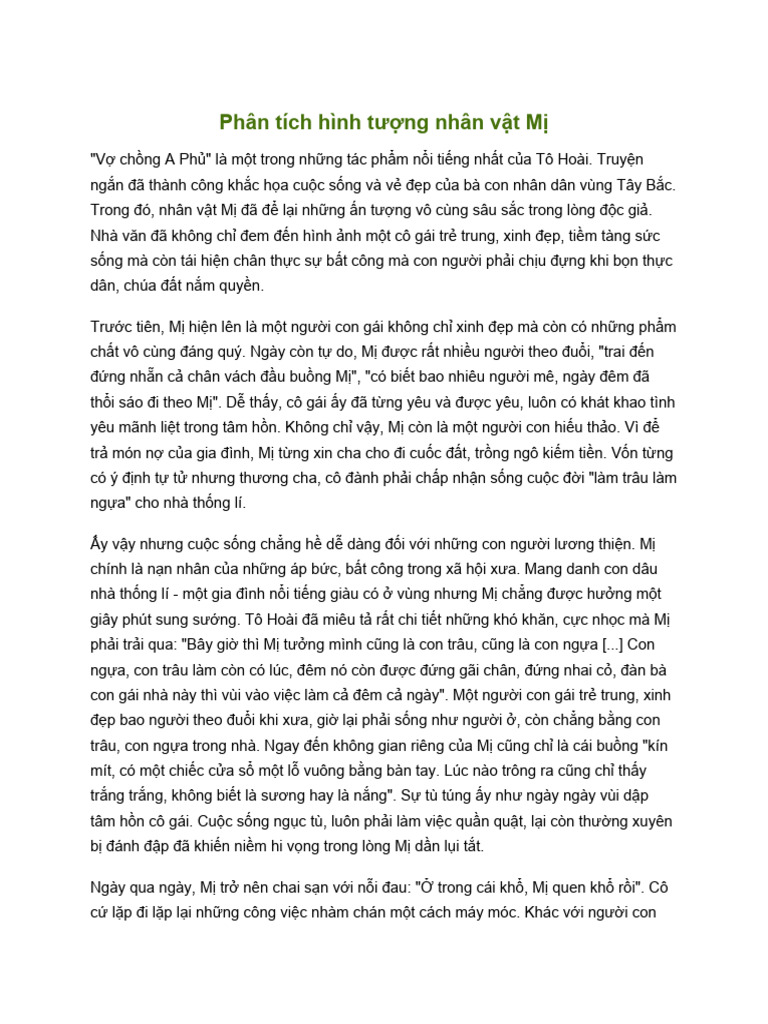 Phân tích hình tượng nhân vật Mị

"Vợ chồng A Phủ" là một trong những tác phẩm nổi tiếng nhất của Tô Hoài. Truyện ngắn đã thành công khắc họa cuộc sống và vẻ đẹp của bà con nhân dân vùng Tây Bắc. Trong đó, nhân vật Mị đã để lại những ấn tượng vô cùng sâu sắc trong lòng độc giả. Nhà văn đã không chỉ đem đến hình ảnh một cô gái trẻ trung, xinh đẹp, tiềm tàng sức sống mà còn tái hiện chân thực sự bất công mà con người phải chịu đựng khi bọn thực dân, chúa đất nắm quyền.

Trước tiên, Mị hiện lên là một người con gái không chỉ xinh đẹp mà còn có những phẩm chất vô cùng đáng quý. Ngày còn tự do, Mị được rất nhiều người theo đuổi, "trai đến đứng nhẵn cả chân vách đầu buồng Mị", "có biết bao nhiêu người mê, ngày đêm đã thổi sáo đi theo Mị". Dễ thấy, cô gái ấy đã từng yêu và được yêu, luôn có khát khao tình yêu mãnh liệt trong tâm hồn. Không chỉ vậy, Mị còn là một người con hiếu thảo. Vì để trả món nợ của gia đình, Mị từng xin cha cho đi cuốc đất, trồng ngô kiếm tiền. Vốn từng có ý định tự tử nhưng thương cha, cô đành phải chấp nhận sống cuộc đời "làm trâu làm ngựa" cho nhà thống lí.

Ấy vậy nhưng cuộc sống chẳng hề dễ dàng đối với những con người lương thiện. Mị chính là nạn nhân của những áp bức, bất công trong xã hội xưa. Mang danh con dâu nhà thống lí - một gia đình nổi tiếng giàu có ở vùng nhưng Mị chẳng được hưởng một giây phút sung sướng. Tô Hoài đã miêu tả rất chi tiết những khó khăn, cực nhọc mà Mị phải trải qua: "Bây giờ thì Mị tưởng mình cũng là con trâu, cũng là con ngựa [...] Con ngựa, con trâu làm còn có lúc, đêm nó còn được đứng gãi chân, đứng nhai cỏ, đàn bà con gái nhà này thì vùi vào việc làm cả đêm cả ngày". Một người con gái trẻ trung, xinh đẹp bao người theo đuổi khi xưa, giờ lại phải sống như người ở, còn chẳng bằng con trâu, con ngựa trong nhà. Ngay đến không gian riêng của Mị cũng chỉ là cái buồng "kín mít, có một chiếc cửa sổ một lỗ vuông bằng bàn tay. Lúc nào trông ra cũng chỉ thấy trắng trắng, không biết là sương hay là nắng". Sự tù túng ấy như ngày ngày vùi dập tâm hồn cô gái. Cuộc sống ngục tù, luôn phải làm việc quần quật, lại còn thường xuyên bị đánh đập đã khiến niềm hi vọng trong lòng Mị dần lụi tắt.

Ngày qua ngày, Mị trở nên chai sạn với nỗi đau: "Ở trong cái khổ, Mị quen khổ rồi". Cô cứ lặp đi lặp lại những công việc nhàm chán một cách máy móc. Khác với người con